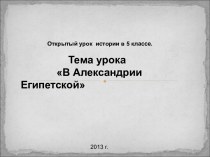 Открытый урок истории в 5 классе.

Тема урока «В Александрии Египетской»

2013 г.